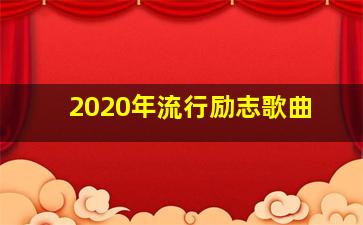 2020年流行励志歌曲